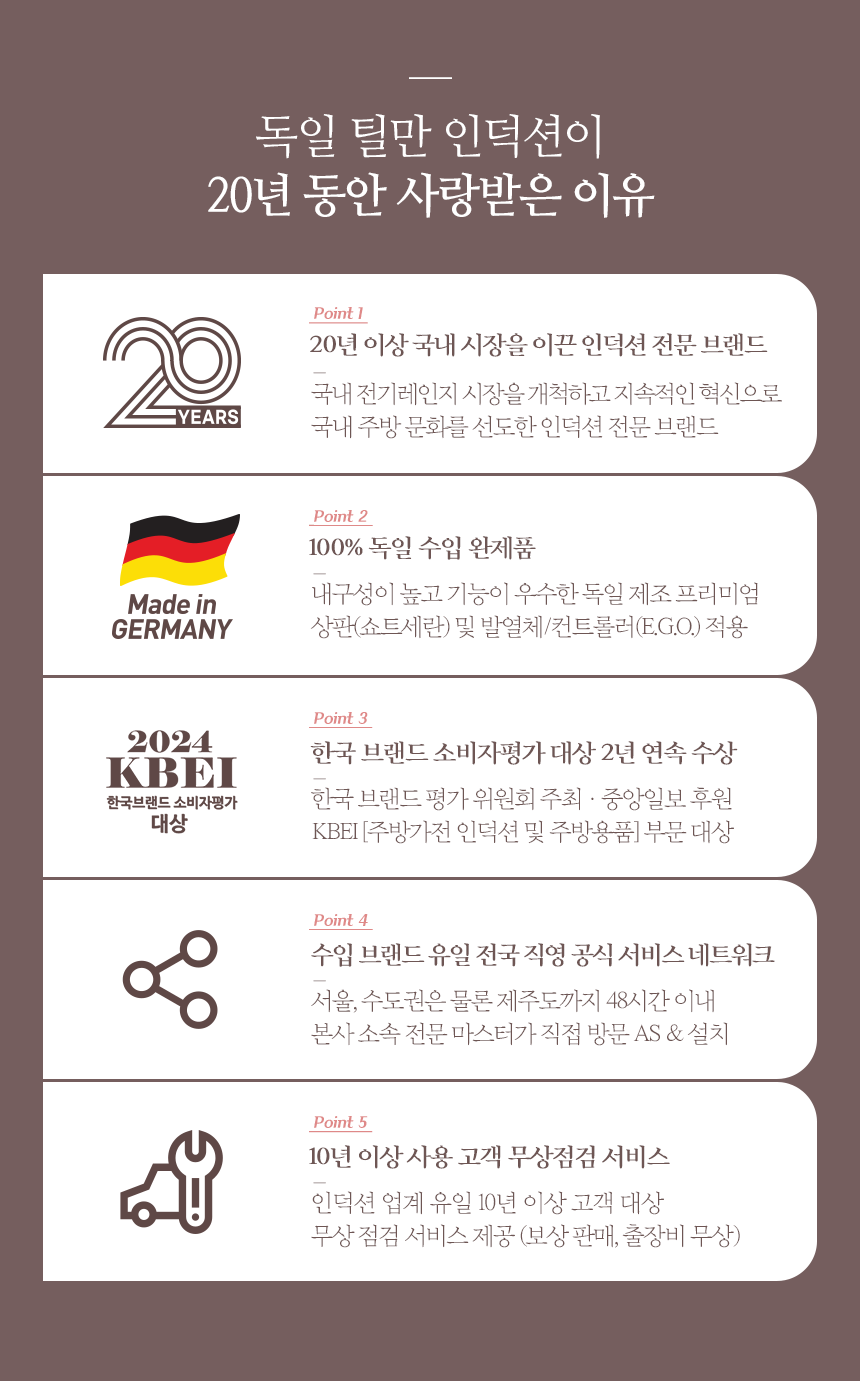 독일 틸만 인덕션이
20년 동안 사랑받은 이유

20 YEARS

Point 1
20년 이상 국내 시장을 이끈 인덕션 전문 브랜드
국내 전기레인지 시장을 개척하고 지속적인 혁신으로 국내 주방 문화를 선도한 인덕션 전문 브랜드

Made in GERMANY

Point 2
100% 독일 수입 완제품
내구성이 높고 기능이 우수한 독일 제조 프리미엄 상판(쇼트세란) 및 발열체/컨트롤러(E.G.O.) 적용

2024
KBEI
한국브랜드 소비자평가
대상

Point 3
한국 브랜드 소비자평가 대상 2년 연속 수상
한국 브랜드 평가 위원회 주최 · 중앙일보 후원 KBEI [주방가전 인덕션 및 주방용품] 부문 대상

Point 4
수입 브랜드 유일 전국 직영 공식 서비스 네트워크
서울, 수도권은 물론 제주도까지 48시간 이내 본사 소속 전문 마스터가 직접 방문 AS & 설치

Point 5
10년 이상 사용 고객 무상점검 서비스
인덕션 업계 유일 10년 이상 고객 대상 무상 점검 서비스 제공 (보상 판매, 출장비 무상)